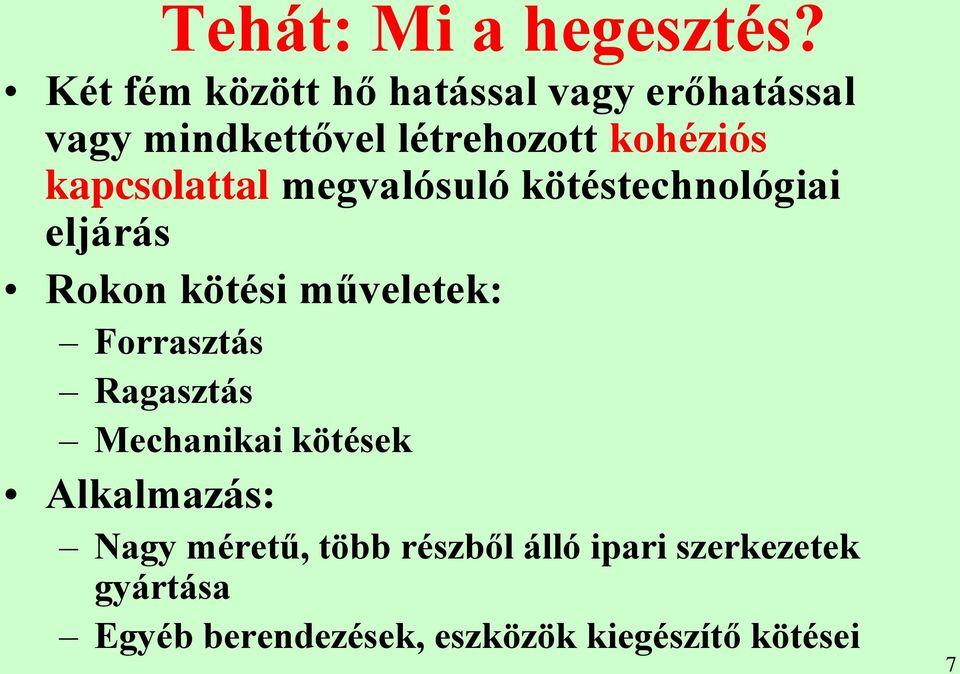 Tehát: Mi a hegesztés?

• Két fém között hő hatással vagy erőhatással vagy mindkettővel létrehozott kohéziós kapcsolattal megvalósuló kötéstechnológiai eljárás

• Rokon kötési műveletek:
– Forrasztás
– Ragasztás
– Mechanikai kötések

• Alkalmazás:
– Nagy méretű, több részből álló ipari szerkezetek gyártása
– Egyéb berendezések, eszközök kiegészítő kötései

7